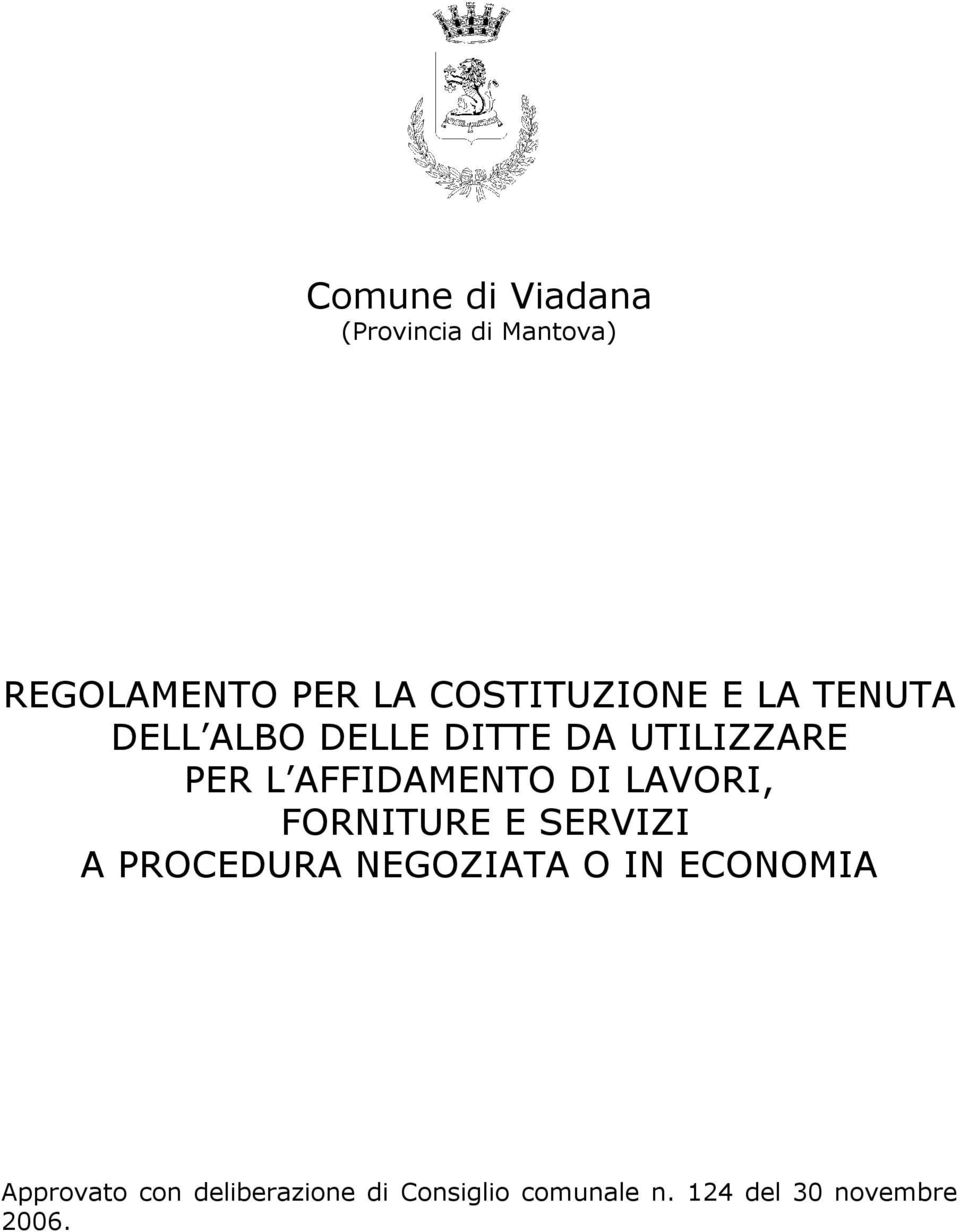 Comune di Viadana
(Provincia di Mantova)

REGOLAMENTO PER LA COSTITUZIONE E LA TENUTA DELL ALBO DELLE DITTE DA UTILIZZARE PER L AFFIDAMENTO DI LAVORI, FORNITURE E SERVIZI A PROCEDURA NEGOZIATA O IN ECONOMIA

Approvato con deliberazione di Consiglio comunale n. 124 del 30 novembre 2006.